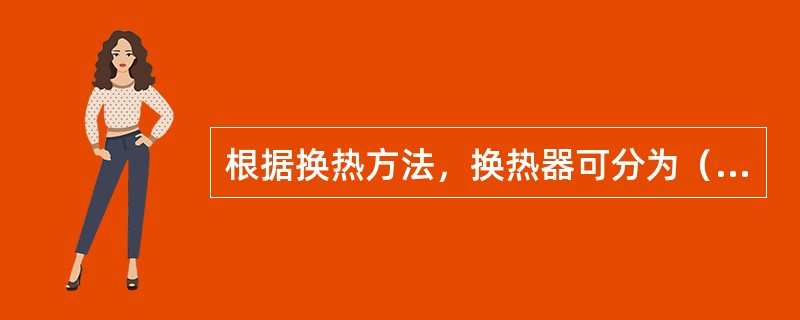 根据换热方法，换热器可分为（...